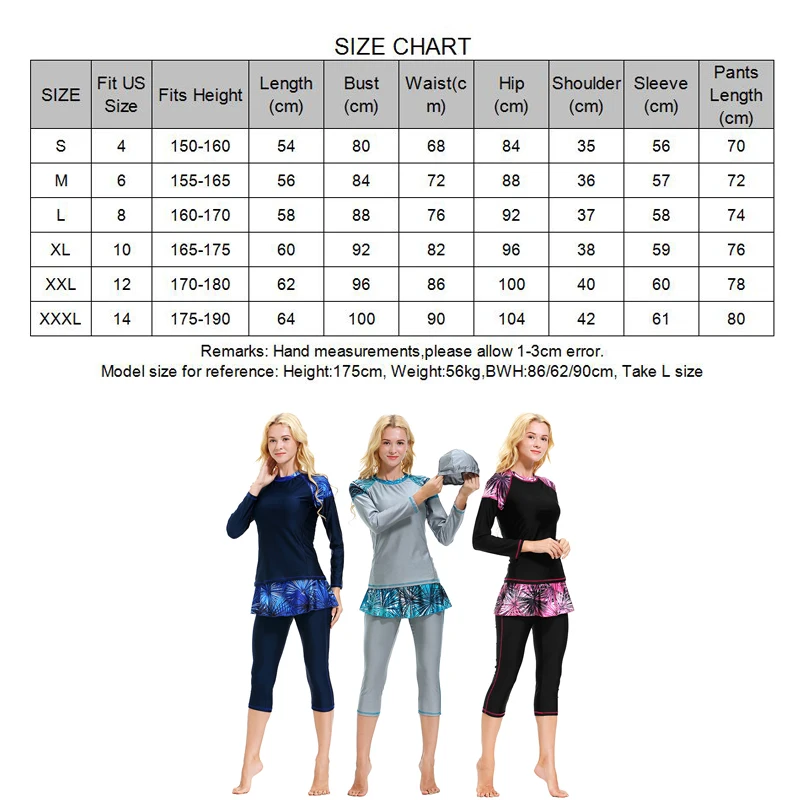 SIZE CHART

| SIZE | Fit US Size | Fits Height | Length (cm) | Bust (cm) | Waist(cm) | Hip (cm) | Shoulder (cm) | Sleeve (cm) | Pants Length (cm) |
|---|---|---|---|---|---|---|---|---|---|
| S | 4 | 150-160 | 54 | 80 | 68 | 84 | 35 | 56 | 70 |
| M | 6 | 155-165 | 56 | 84 | 72 | 88 | 36 | 57 | 72 |
| L | 8 | 160-170 | 58 | 88 | 76 | 92 | 37 | 58 | 74 |
| XL | 10 | 165-175 | 60 | 92 | 82 | 96 | 38 | 59 | 76 |
| XXL | 12 | 170-180 | 62 | 96 | 86 | 100 | 40 | 60 | 78 |
| XXXL | 14 | 175-190 | 64 | 100 | 90 | 104 | 42 | 61 | 80 |

Remarks: Hand measurements,please allow 1-3cm error.
Model size for reference: Height:175cm, Weight:56kg,BWH:86/62/90cm, Take L size